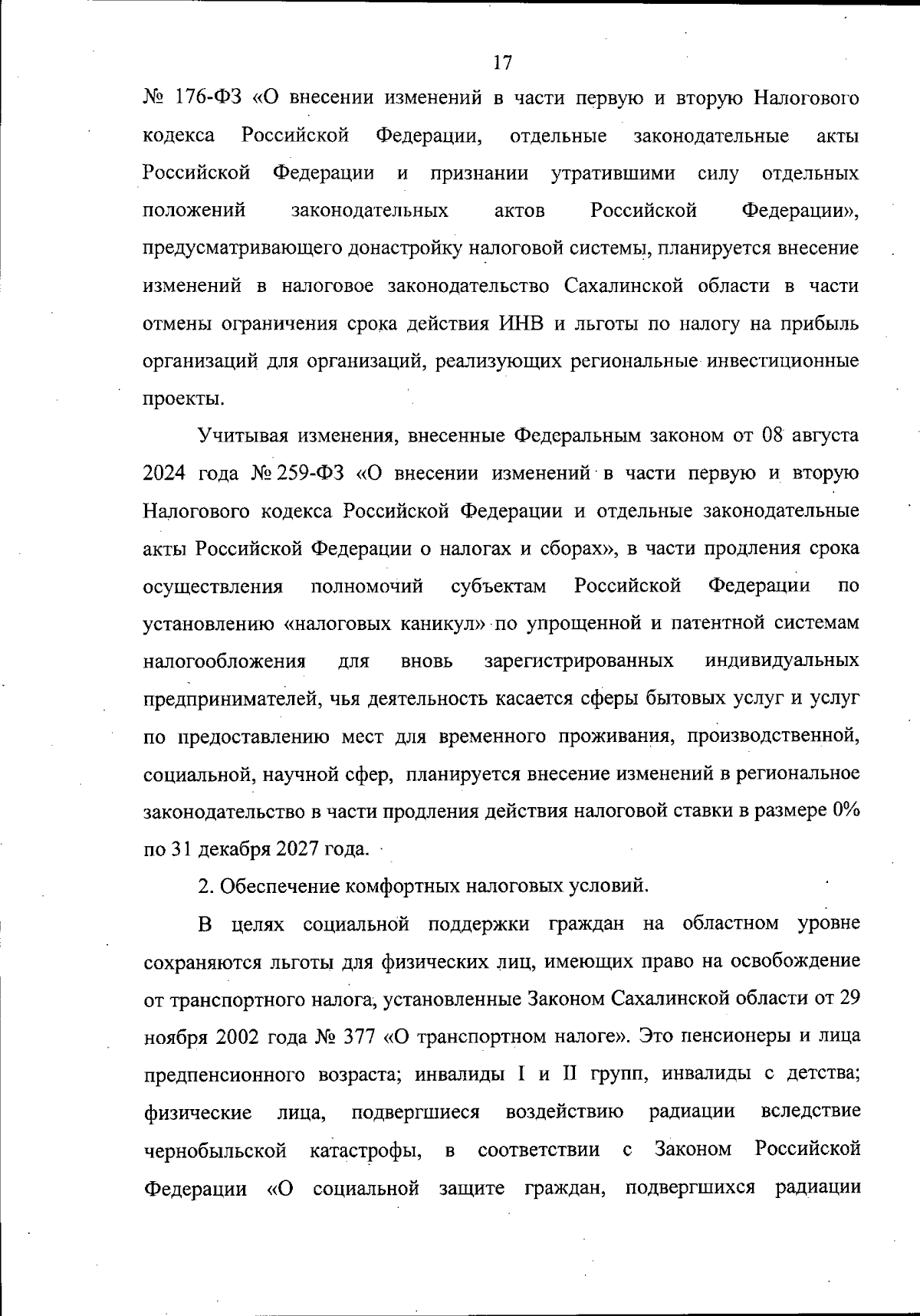 17

№ 176-ФЗ «О внесении изменений в части первую и вторую Налогового кодекса Российской Федерации, отдельные законодательные акты Российской Федерации и признании утратившими силу отдельных положений законодательных актов Российской Федерации», предусматривающего донастройку налоговой системы, планируется внесение изменений в налоговое законодательство Сахалинской области в части отмены ограничения срока действия ИНВ и льготы по налогу на прибыль организаций для организаций, реализующих региональные инвестиционные проекты.

Учитывая изменения, внесенные Федеральным законом от 08 августа 2024 года № 259-ФЗ «О внесении изменений в части первую и вторую Налогового кодекса Российской Федерации и отдельные законодательные акты Российской Федерации о налогах и сборах», в части продления срока осуществления полномочий субъектам Российской Федерации по установлению «налоговых каникул» по упрощенной и патентной системам налогообложения для вновь зарегистрированных индивидуальных предпринимателей, чья деятельность касается сферы бытовых услуг и услуг по предоставлению мест для временного проживания, производственной, социальной, научной сфер, планируется внесение изменений в региональное законодательство в части продления действия налоговой ставки в размере 0% по 31 декабря 2027 года.

2. Обеспечение комфортных налоговых условий.

В целях социальной поддержки граждан на областном уровне сохраняются льготы для физических лиц, имеющих право на освобождение от транспортного налога, установленные Законом Сахалинской области от 29 ноября 2002 года № 377 «О транспортном налоге». Это пенсионеры и лица предпенсионного возраста; инвалиды I и II групп, инвалиды с детства; физические лица, подвергшиеся воздействию радиации вследствие чернобыльской катастрофы, в соответствии с Законом Российской Федерации «О социальной защите граждан, подвергшихся радиации